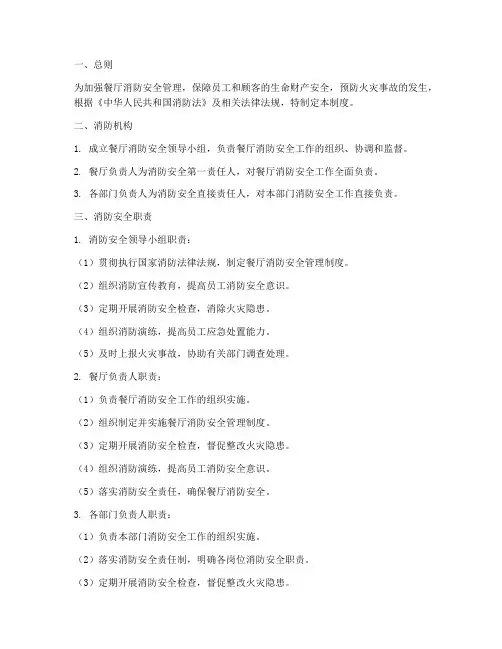 一、总则

为加强餐厅消防安全管理，保障员工和顾客的生命财产安全，预防火灾事故的发生，根据《中华人民共和国消防法》及相关法律法规，特制定本制度。

二、消防机构

1. 成立餐厅消防安全领导小组，负责餐厅消防安全工作的组织、协调和监督。

2. 餐厅负责人为消防安全第一责任人，对餐厅消防安全工作全面负责。

3. 各部门负责人为消防安全直接责任人，对本部门消防安全工作直接负责。

三、消防安全职责

1. 消防安全领导小组职责：

（1）贯彻执行国家消防法律法规，制定餐厅消防安全管理制度。

（2）组织消防宣传教育，提高员工消防安全意识。

（3）定期开展消防安全检查，消除火灾隐患。

（4）组织消防演练，提高员工应急处置能力。

（5）及时上报火灾事故，协助有关部门调查处理。

2. 餐厅负责人职责：

（1）负责餐厅消防安全工作的组织实施。

（2）组织制定并实施餐厅消防安全管理制度。

（3）定期开展消防安全检查，督促整改火灾隐患。

（4）组织消防演练，提高员工消防安全意识。

（5）落实消防安全责任，确保餐厅消防安全。

3. 各部门负责人职责：

（1）负责本部门消防安全工作的组织实施。

（2）落实消防安全责任制，明确各岗位消防安全职责。

（3）定期开展消防安全检查，督促整改火灾隐患。